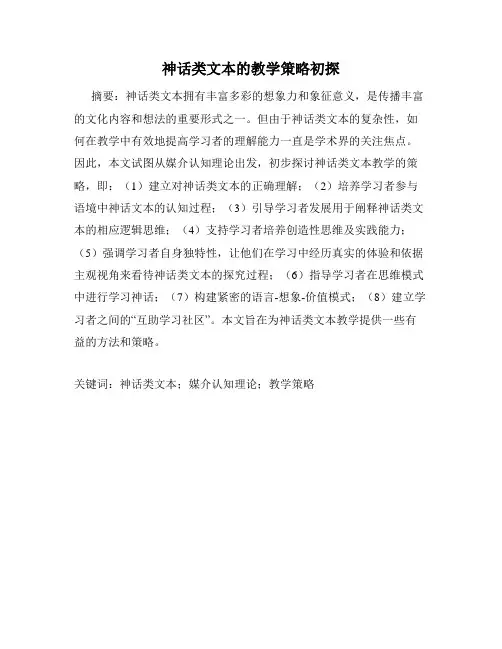 神话类文本的教学策略初探

摘要：神话类文本拥有丰富多彩的想象力和象征意义，是传播丰富的文化内容和想法的重要形式之一。但由于神话类文本的复杂性，如何在教学中有效地提高学习者的理解能力一直是学术界的关注焦点。因此，本文试图从媒介认知理论出发，初步探讨神话类文本教学的策略，即：（1）建立对神话类文本的正确理解；（2）培养学习者参与语境中神话文本的认知过程；（3）引导学习者发展用于阐释神话类文本的相应逻辑思维；（4）支持学习者培养创造性思维及实践能力；（5）强调学习者自身独特性，让他们在学习中经历真实的体验和依据主观视角来看待神话类文本的探究过程；（6）指导学习者在思维模式中进行学习神话；（7）构建紧密的语言-想象-价值模式；（8）建立学习者之间的“互助学习社区”。本文旨在为神话类文本教学提供一些有益的方法和策略。

关键词：神话类文本；媒介认知理论；教学策略